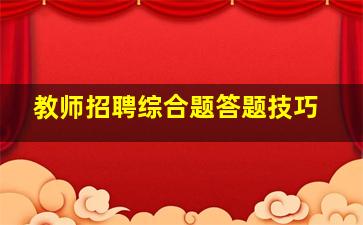 教师招聘综合题答题技巧